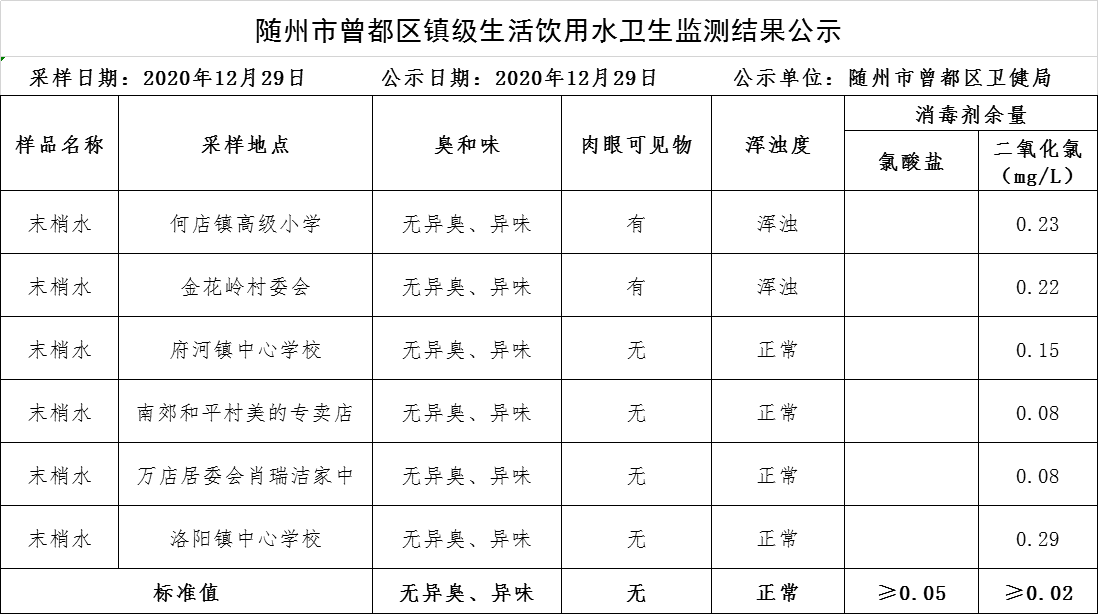 随州市曾都区镇级生活饮用水卫生监测结果公示

采样日期：2020年12月29日　　公示日期：2020年12月29日　　公示单位：随州市曾都区卫健局

| 样品名称 | 采样地点 | 臭和味 | 肉眼可见物 | 浑浊度 | 消毒剂余量 氯酸盐 | 消毒剂余量 二氧化氯（mg/L） |
|---|---|---|---|---|---|---|
| 末梢水 | 何店镇高级小学 | 无异臭、异味 | 有 | 浑浊 | | 0.23 |
| 末梢水 | 金花岭村委会 | 无异臭、异味 | 有 | 浑浊 | | 0.22 |
| 末梢水 | 府河镇中心学校 | 无异臭、异味 | 无 | 正常 | | 0.15 |
| 末梢水 | 南郊和平村美的专卖店 | 无异臭、异味 | 无 | 正常 | | 0.08 |
| 末梢水 | 万店居委会肖瑞洁家中 | 无异臭、异味 | 无 | 正常 | | 0.08 |
| 末梢水 | 洛阳镇中心学校 | 无异臭、异味 | 无 | 正常 | | 0.29 |
| 标准值 | | 无异臭、异味 | 无 | 正常 | ≥0.05 | ≥0.02 |